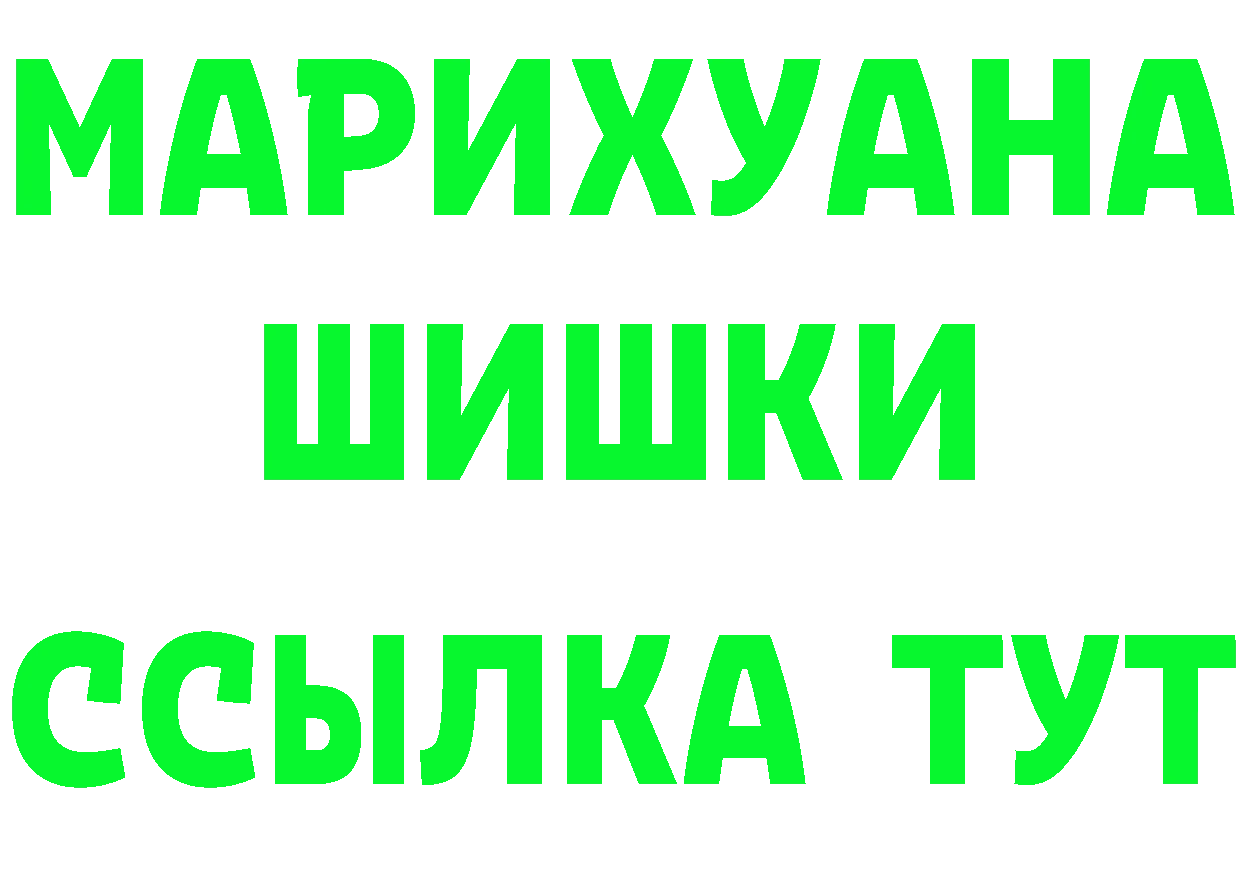 МАРИХУАНА
ШИШКИ
ССЫЛКА ТУТ